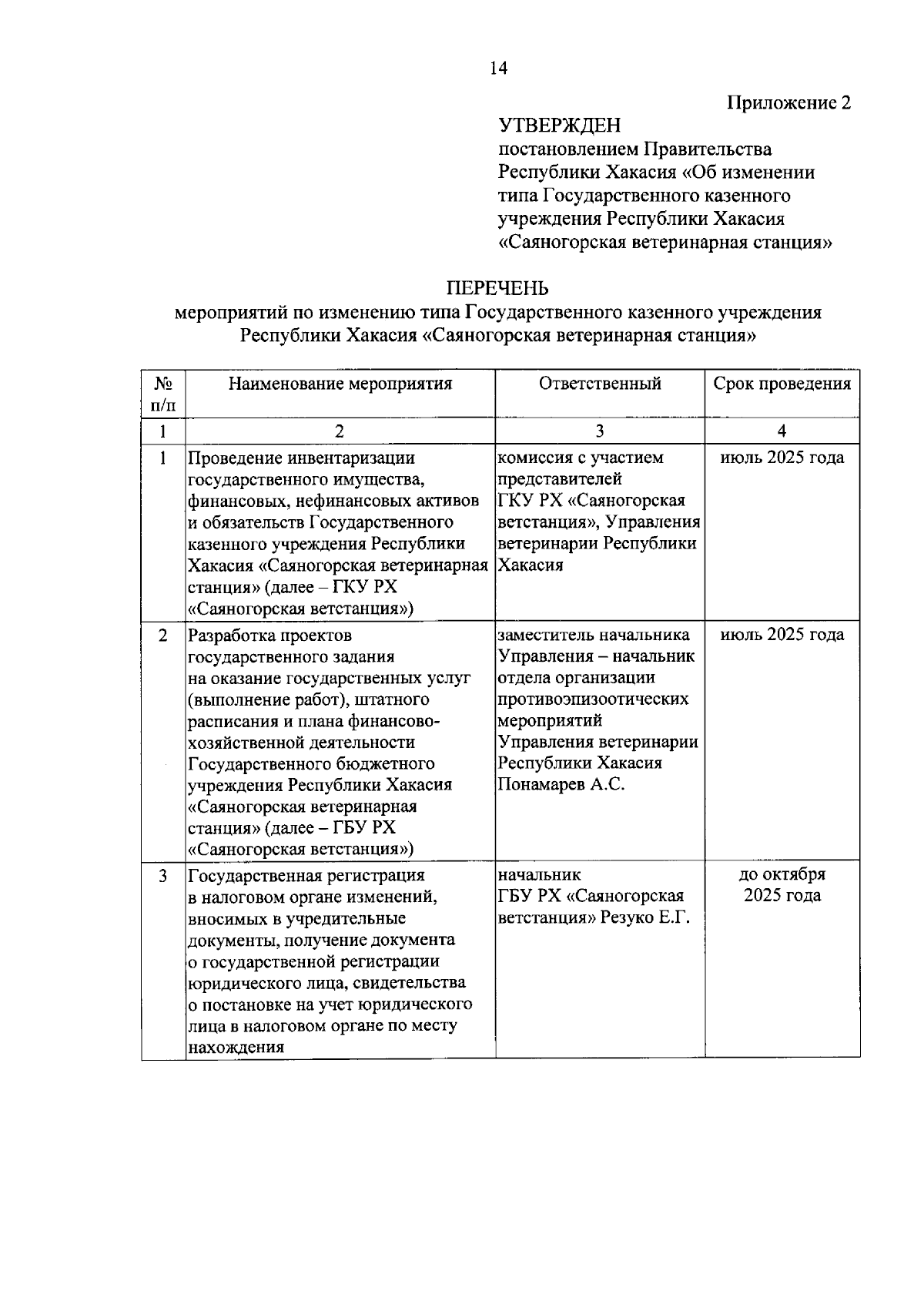 14

Приложение 2

УТВЕРЖДЕН
постановлением Правительства Республики Хакасия «Об изменении типа Государственного казенного учреждения Республики Хакасия «Саяногорская ветеринарная станция»

ПЕРЕЧЕНЬ
мероприятий по изменению типа Государственного казенного учреждения Республики Хакасия «Саяногорская ветеринарная станция»

| № п/п | Наименование мероприятия | Ответственный | Срок проведения |
|---|---|---|---|
| 1 | 2 | 3 | 4 |
| 1 | Проведение инвентаризации государственного имущества, финансовых, нефинансовых активов и обязательств Государственного казенного учреждения Республики Хакасия «Саяногорская ветеринарная станция» (далее – ГКУ РХ «Саяногорская ветстанция») | комиссия с участием представителей ГКУ РХ «Саяногорская ветстанция», Управления ветеринарии Республики Хакасия | июль 2025 года |
| 2 | Разработка проектов государственного задания на оказание государственных услуг (выполнение работ), штатного расписания и плана финансово-хозяйственной деятельности Государственного бюджетного учреждения Республики Хакасия «Саяногорская ветеринарная станция» (далее – ГБУ РХ «Саяногорская ветстанция») | заместитель начальника Управления – начальник отдела организации противоэпизоотических мероприятий Управления ветеринарии Республики Хакасия Понамарев А.С. | июль 2025 года |
| 3 | Государственная регистрация в налоговом органе изменений, вносимых в учредительные документы, получение документа о государственной регистрации юридического лица, свидетельства о постановке на учет юридического лица в налоговом органе по месту нахождения | начальник ГБУ РХ «Саяногорская ветстанция» Резуко Е.Г. | до октября 2025 года |